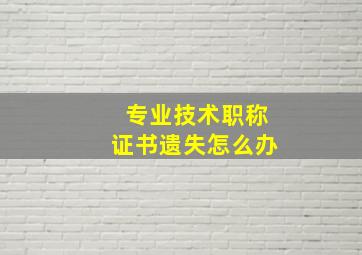 专业技术职称
证书遗失怎么办